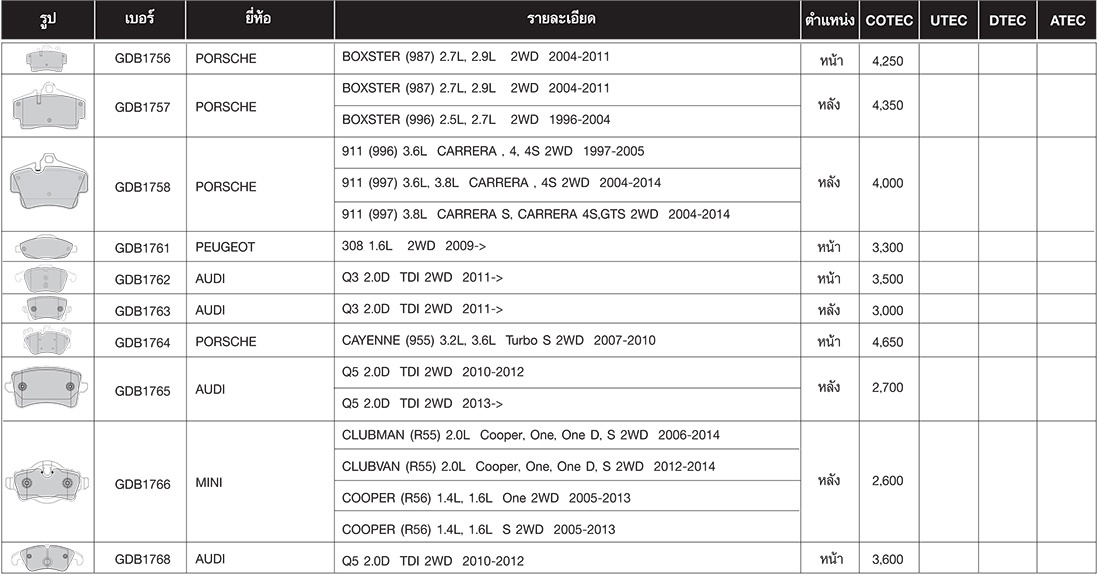 | รูป | เบอร์ | ยี่ห้อ | รายละเอียด | ตำแหน่ง | COTEC | UTEC | DTEC | ATEC |
|---|---|---|---|---|---|---|---|---|
| | GDB1756 | PORSCHE | BOXSTER (987) 2.7L, 2.9L 2WD 2004-2011 | หน้า | 4,250 | | | |
| | GDB1757 | PORSCHE | BOXSTER (987) 2.7L, 2.9L 2WD 2004-2011 | หลัง | 4,350 | | | |
| | | | BOXSTER (996) 2.5L, 2.7L 2WD 1996-2004 | | | | | |
| | GDB1758 | PORSCHE | 911 (996) 3.6L CARRERA , 4, 4S 2WD 1997-2005 | หลัง | 4,000 | | | |
| | | | 911 (997) 3.6L, 3.8L CARRERA , 4S 2WD 2004-2014 | | | | | |
| | | | 911 (997) 3.8L CARRERA S, CARRERA 4S,GTS 2WD 2004-2014 | | | | | |
| | GDB1761 | PEUGEOT | 308 1.6L 2WD 2009-> | หน้า | 3,300 | | | |
| | GDB1762 | AUDI | Q3 2.0D TDI 2WD 2011-> | หน้า | 3,500 | | | |
| | GDB1763 | AUDI | Q3 2.0D TDI 2WD 2011-> | หลัง | 3,000 | | | |
| | GDB1764 | PORSCHE | CAYENNE (955) 3.2L, 3.6L Turbo S 2WD 2007-2010 | หน้า | 4,650 | | | |
| | GDB1765 | AUDI | Q5 2.0D TDI 2WD 2010-2012 | หลัง | 2,700 | | | |
| | | | Q5 2.0D TDI 2WD 2013-> | | | | | |
| | GDB1766 | MINI | CLUBMAN (R55) 2.0L Cooper, One, One D, S 2WD 2006-2014 | หลัง | 2,600 | | | |
| | | | CLUBVAN (R55) 2.0L Cooper, One, One D, S 2WD 2012-2014 | | | | | |
| | | | COOPER (R56) 1.4L, 1.6L One 2WD 2005-2013 | | | | | |
| | | | COOPER (R56) 1.4L, 1.6L S 2WD 2005-2013 | | | | | |
| | GDB1768 | AUDI | Q5 2.0D TDI 2WD 2010-2012 | หน้า | 3,600 | | | |